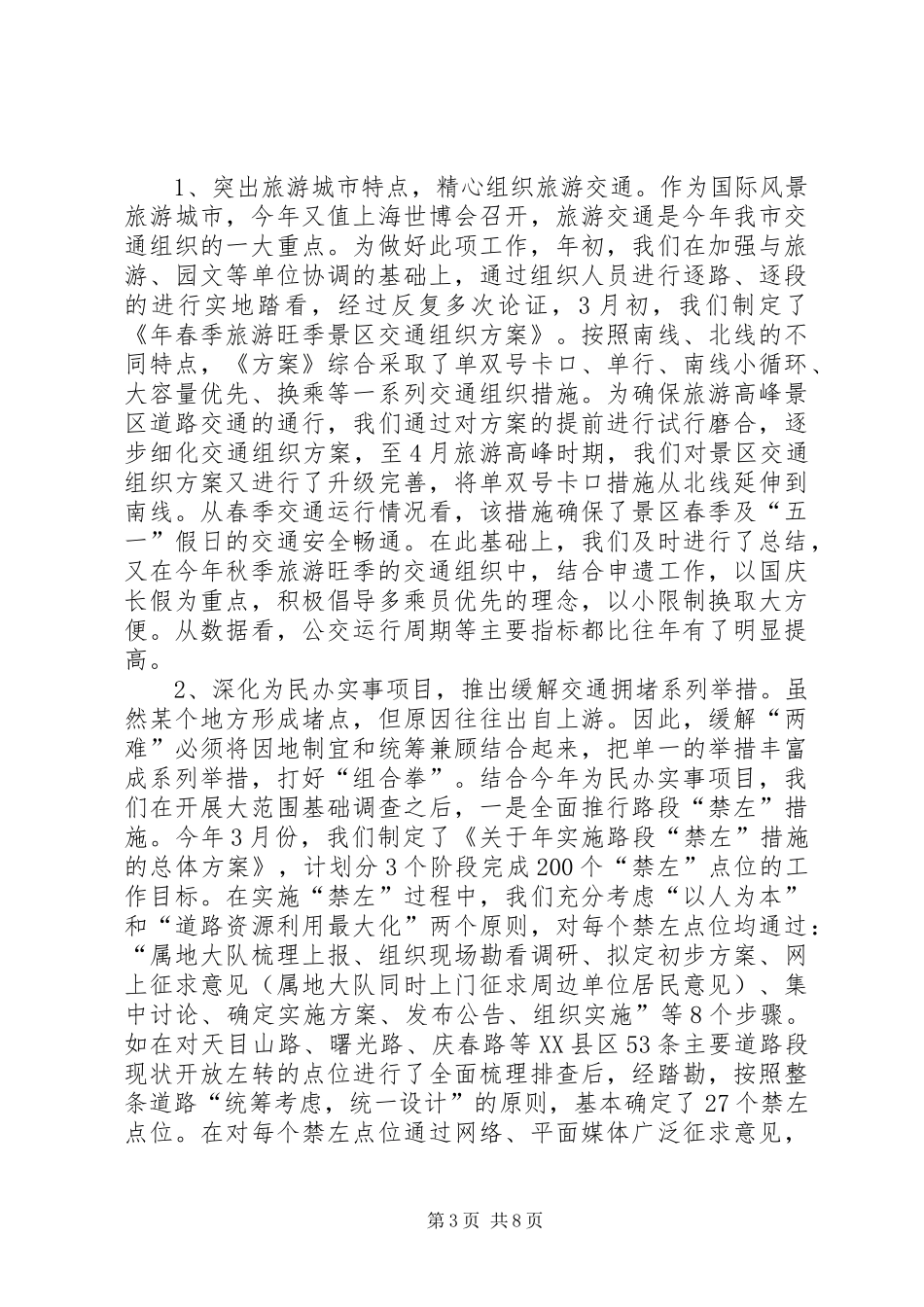 1、突出旅游城市特点，精心组织旅游交通。作为国际风景旅游城市，今年又值上海世博会召开，旅游交通是今年我市交通组织的一大重点。为做好此项工作，年初，我们在加强与旅游、园文等单位协调的基础上，通过组织人员进行逐路、逐段的进行实地踏看，经过反复多次论证，3月初，我们制定了《年春季旅游旺季景区交通组织方案》。按照南线、北线的不同特点，《方案》综合采取了单双号卡口、单行、南线小循环、大容量优先、换乘等一系列交通组织措施。为确保旅游高峰景区道路交通的通行，我们通过对方案的提前进行试行磨合，逐步细化交通组织方案，至4月旅游高峰时期，我们对景区交通组织方案又进行了升级完善，将单双号卡口措施从北线延伸到南线。从春季交通运行情况看，该措施确保了景区春季及“五一”假日的交通安全畅通。在此基础上，我们及时进行了总结，又在今年秋季旅游旺季的交通组织中，结合申遗工作，以国庆长假为重点，积极倡导多乘员优先的理念，以小限制换取大方便。从数据看，公交运行周期等主要指标都比往年有了明显提高。

2、深化为民办实事项目，推出缓解交通拥堵系列举措。虽然某个地方形成堵点，但原因往往出自上游。因此，缓解“两难”必须将因地制宜和统筹兼顾结合起来，把单一的举措丰富成系列举措，打好“组合拳”。结合今年为民办实事项目，我们在开展大范围基础调查之后，一是全面推行路段“禁左”措施。今年3月份，我们制定了《关于年实施路段“禁左”措施的总体方案》，计划分3个阶段完成200个“禁左”点位的工作目标。在实施“禁左”过程中，我们充分考虑“以人为本”和“道路资源利用最大化”两个原则，对每个禁左点位均通过：“属地大队梳理上报、组织现场勘看调研、拟定初步方案、网上征求意见（属地大队同时上门征求周边单位居民意见）、集中讨论、确定实施方案、发布公告、组织实施”等8个步骤。如在对天目山路、曙光路、庆春路等XX县区53条主要道路段现状开放左转的点位进行了全面梳理排查后，经踏勘，按照整条道路“统筹考虑，统一设计”的原则，基本确定了27个禁左点位。在对每个禁左点位通过网络、平面媒体广泛征求意见，

第3页 共8页